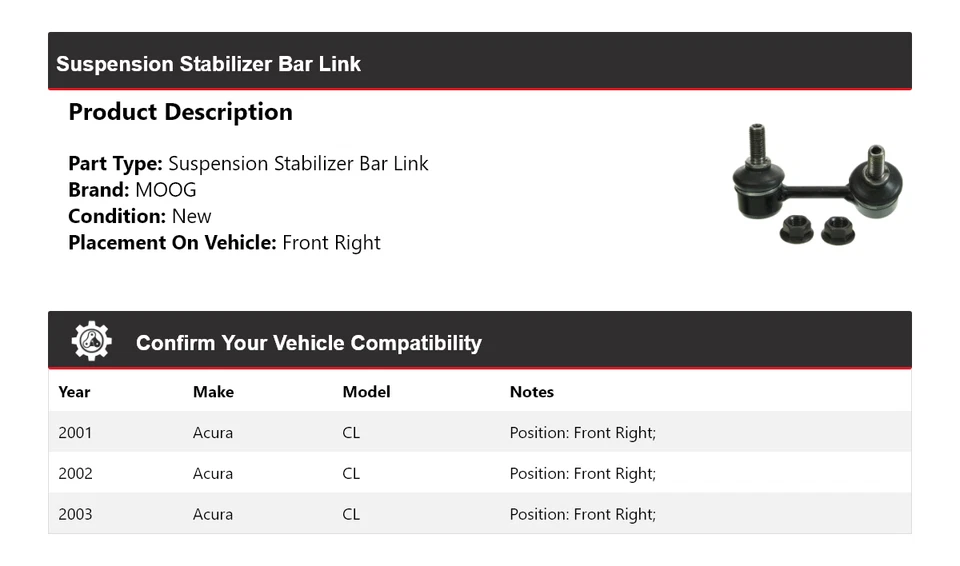 Suspension Stabilizer Bar Link

Product Description

Part Type: Suspension Stabilizer Bar Link
Brand: MOOG
Condition: New
Placement On Vehicle: Front Right

Confirm Your Vehicle Compatibility

| Year | Make | Model | Notes |
|---|---|---|---|
| 2001 | Acura | CL | Position: Front Right; |
| 2002 | Acura | CL | Position: Front Right; |
| 2003 | Acura | CL | Position: Front Right; |